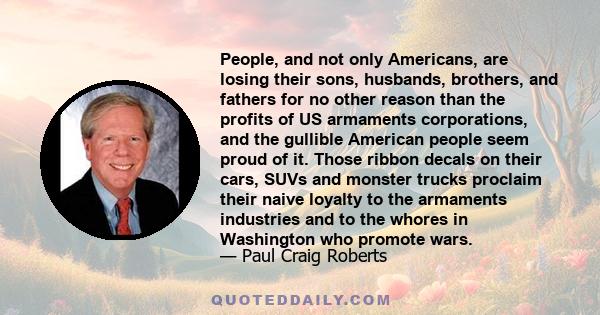 People, and not only Americans, are losing their sons, husbands, brothers, and fathers for no other reason than the profits of US armaments corporations, and the gullible American people seem proud of it. Those ribbon decals on their cars, SUVs and monster trucks proclaim their naive loyalty to the armaments industries and to the whores in Washington who promote wars.
— Paul Craig Roberts

QUOTEDDAILY.COM